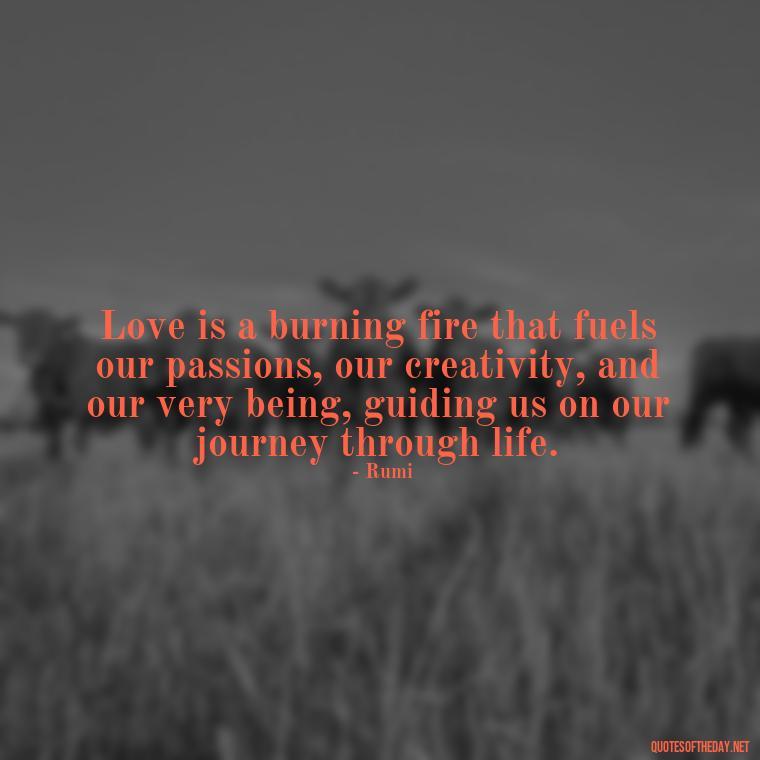 Love is a burning fire that fuels our passions, our creativity, and our very being, guiding us on our journey through life.
- Rumi

QUOTESOFTHEDAY.NET